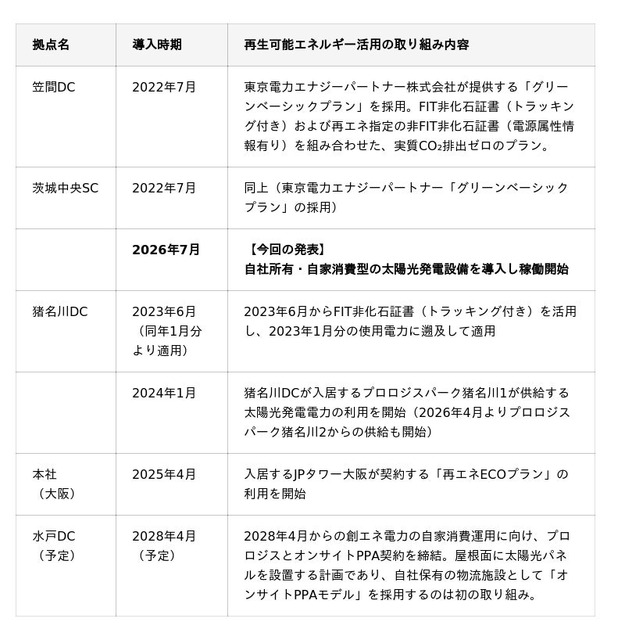 | 拠点名 | 導入時期 | 再生可能エネルギー活用の取り組み内容 |
|---|---|---|
| 笠間DC | 2022年7月 | 東京電力エナジーパートナー株式会社が提供する「グリーンベーシックプラン」を採用。FIT非化石証書（トラッキング付き）および再エネ指定の非FIT非化石証書（電源属性情報有り）を組み合わせた、実質$CO_2$排出ゼロのプラン。 |
| 茨城中央SC | 2022年7月 | 同上（東京電力エナジーパートナー「グリーンベーシックプラン」の採用） |
| | 2026年7月 | 【今回の発表】 自社所有・自家消費型の太陽光発電設備を導入し稼働開始 |
| 猪名川DC | 2023年6月（同年1月分より適用） | 2023年6月からFIT非化石証書（トラッキング付き）を活用し、2023年1月分の使用電力に遡及して適用 |
| | 2024年1月 | 猪名川DCが入居するプロロジスパーク猪名川1が供給する太陽光発電電力の利用を開始（2026年4月よりプロロジスパーク猪名川2からの供給も開始） |
| 本社（大阪） | 2025年4月 | 入居するJPタワー大阪が契約する「再エネECOプラン」の利用を開始 |
| 水戸DC（予定） | 2028年4月（予定） | 2028年4月からの創エネ電力の自家消費運用に向け、プロロジスとオンサイトPPA契約を締結。屋根面に太陽光パネルを設置する計画であり、自社保有の物流施設として「オンサイトPPAモデル」を採用するのは初の取り組み。 |